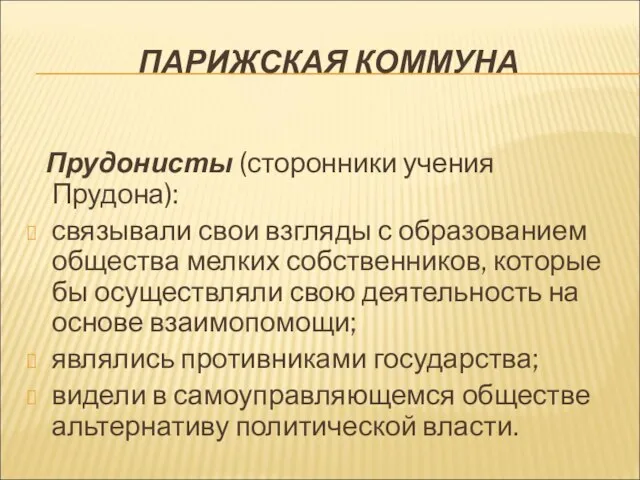 ПАРИЖСКАЯ КОММУНА

Прудонисты (сторонники учения Прудона):

связывали свои взгляды с образованием общества мелких собственников, которые бы осуществляли свою деятельность на основе взаимопомощи;

являлись противниками государства;

видели в самоуправляющемся обществе альтернативу политической власти.